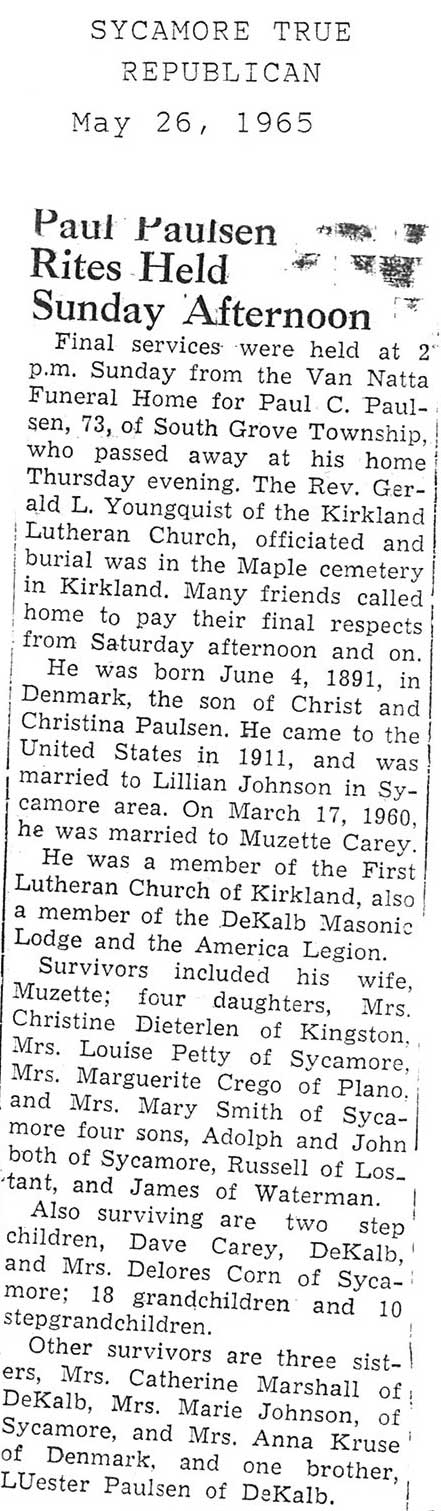 SYCAMORE TRUE REPUBLICAN

May 26, 1965

Paul Paulsen Rites Held Sunday Afternoon

Final services were held at 2 p.m. Sunday from the Van Natta Funeral Home for Paul C. Paulsen, 73, of South Grove Township, who passed away at his home Thursday evening. The Rev. Gerald L. Youngquist of the Kirkland Lutheran Church, officiated and burial was in the Maple cemetery in Kirkland. Many friends called home to pay their final respects from Saturday afternoon and on.

He was born June 4, 1891, in Denmark, the son of Christ and Christina Paulsen. He came to the United States in 1911, and was married to Lillian Johnson in Sycamore area. On March 17, 1960, he was married to Muzette Carey.

He was a member of the First Lutheran Church of Kirkland, also a member of the DeKalb Masonic Lodge and the America Legion.

Survivors included his wife, Muzette; four daughters, Mrs. Christine Dieterlen of Kingston, Mrs. Louise Petty of Sycamore, Mrs. Marguerite Crego of Plano. and Mrs. Mary Smith of Sycamore four sons, Adolph and John both of Sycamore, Russell of Lostant, and James of Waterman.

Also surviving are two step children, Dave Carey, DeKalb, and Mrs. Delores Corn of Sycamore; 18 grandchildren and 10 stepgrandchildren.

Other survivors are three sisters, Mrs. Catherine Marshall of DeKalb, Mrs. Marie Johnson, of Sycamore, and Mrs. Anna Kruse of Denmark, and one brother, LUester Paulsen of DeKalb.